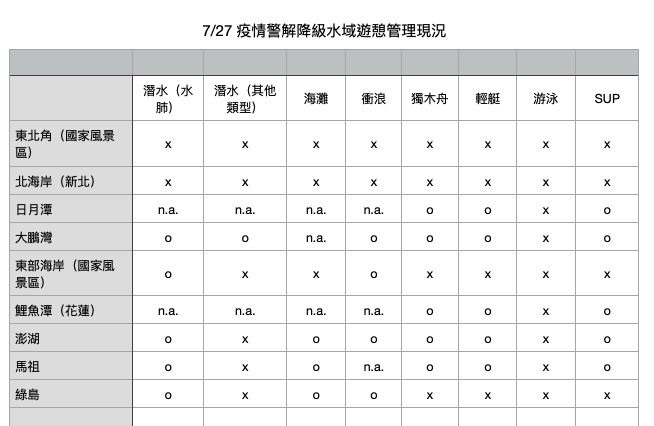 7/27 疫情警解降級水域遊憩管理現況

| | 潛水（水肺） | 潛水（其他類型） | 海灘 | 衝浪 | 獨木舟 | 輕艇 | 游泳 | SUP |
|---|---|---|---|---|---|---|---|---|
| 東北角（國家風景區） | x | x | x | x | x | x | x | x |
| 北海岸（新北） | x | x | x | x | x | x | x | x |
| 日月潭 | n.a. | n.a. | n.a. | n.a. | o | o | x | o |
| 大鵬灣 | o | o | n.a. | o | o | o | x | o |
| 東部海岸（國家風景區） | o | x | x | o | x | x | x | x |
| 鯉魚潭（花蓮） | n.a. | n.a. | n.a. | n.a. | o | o | x | o |
| 澎湖 | o | x | o | o | o | o | x | o |
| 馬祖 | o | x | o | n.a. | o | o | x | o |
| 綠島 | o | x | o | o | x | x | x | x |